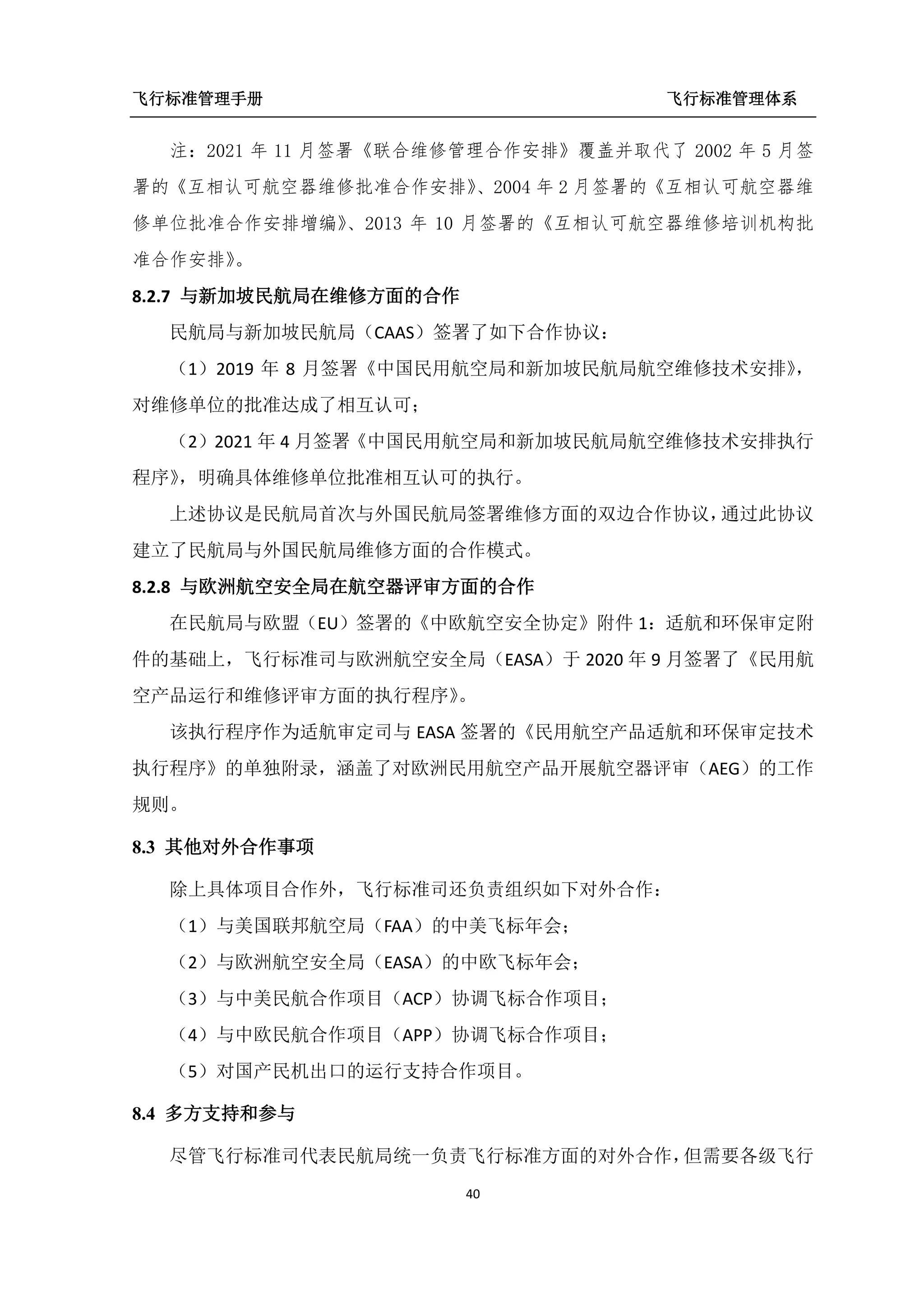 飞行标准管理手册 飞行标准管理体系

注：2021 年 11 月签署《联合维修管理合作安排》覆盖并取代了 2002 年 5 月签署的《互相认可航空器维修批准合作安排》、2004 年 2 月签署的《互相认可航空器维修单位批准合作安排增编》、2013 年 10 月签署的《互相认可航空器维修培训机构批准合作安排》。

8.2.7 与新加坡民航局在维修方面的合作

民航局与新加坡民航局（CAAS）签署了如下合作协议：

（1）2019 年 8 月签署《中国民用航空局和新加坡民航局航空维修技术安排》，对维修单位的批准达成了相互认可；

（2）2021 年 4 月签署《中国民用航空局和新加坡民航局航空维修技术安排执行程序》，明确具体维修单位批准相互认可的执行。

上述协议是民航局首次与外国民航局签署维修方面的双边合作协议，通过此协议建立了民航局与外国民航局维修方面的合作模式。

8.2.8 与欧洲航空安全局在航空器评审方面的合作

在民航局与欧盟（EU）签署的《中欧航空安全协定》附件 1：适航和环保审定附件的基础上，飞行标准司与欧洲航空安全局（EASA）于 2020 年 9 月签署了《民用航空产品运行和维修评审方面的执行程序》。

该执行程序作为适航审定司与 EASA 签署的《民用航空产品适航和环保审定技术执行程序》的单独附录，涵盖了对欧洲民用航空产品开展航空器评审（AEG）的工作规则。

8.3 其他对外合作事项

除上具体项目合作外，飞行标准司还负责组织如下对外合作：

（1）与美国联邦航空局（FAA）的中美飞标年会；

（2）与欧洲航空安全局（EASA）的中欧飞标年会；

（3）与中美民航合作项目（ACP）协调飞标合作项目；

（4）与中欧民航合作项目（APP）协调飞标合作项目；

（5）对国产民机出口的运行支持合作项目。

8.4 多方支持和参与

尽管飞行标准司代表民航局统一负责飞行标准方面的对外合作，但需要各级飞行

40